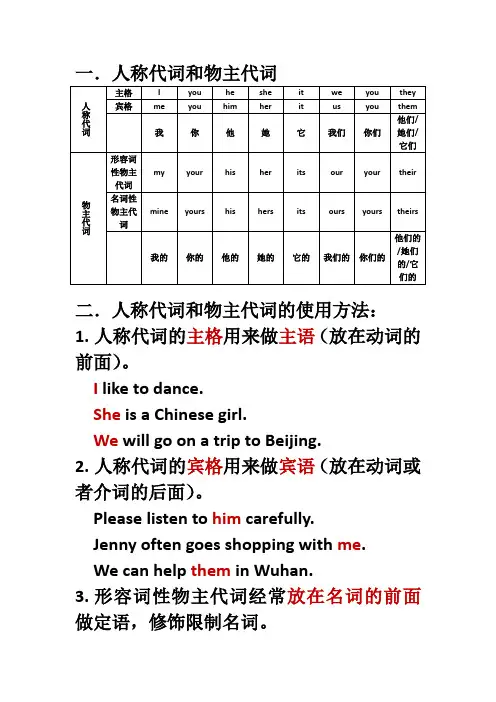 一．人称代词和物主代词

| 人称代词 | 主格 | I | you | he | she | it | we | you | they |
|---|---|---|---|---|---|---|---|---|---|
| | 宾格 | me | you | him | her | it | us | you | them |
| | | 我 | 你 | 他 | 她 | 它 | 我们 | 你们 | 他们/她们/它们 |
| 物主代词 | 形容词性物主代词 | my | your | his | her | its | our | your | their |
| | 名词性物主代词 | mine | yours | his | hers | its | ours | yours | theirs |
| | | 我的 | 你的 | 他的 | 她的 | 它的 | 我们的 | 你们的 | 他们的/她们的/它们的 |

二．人称代词和物主代词的使用方法：

1. 人称代词的主格用来做主语（放在动词的前面）。

I like to dance.

She is a Chinese girl.

We will go on a trip to Beijing.

2. 人称代词的宾格用来做宾语（放在动词或者介词的后面）。

Please listen to him carefully.

Jenny often goes shopping with me.

We can help them in Wuhan.

3. 形容词性物主代词经常放在名词的前面做定语，修饰限制名词。